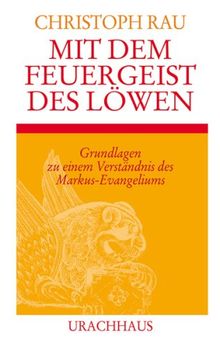 CHRISTOPH RAU

MIT DEM FEUERGEIST DES LÖWEN

Grundlagen zu einem Verständnis des Markus-Evangeliums

URACHHAUS